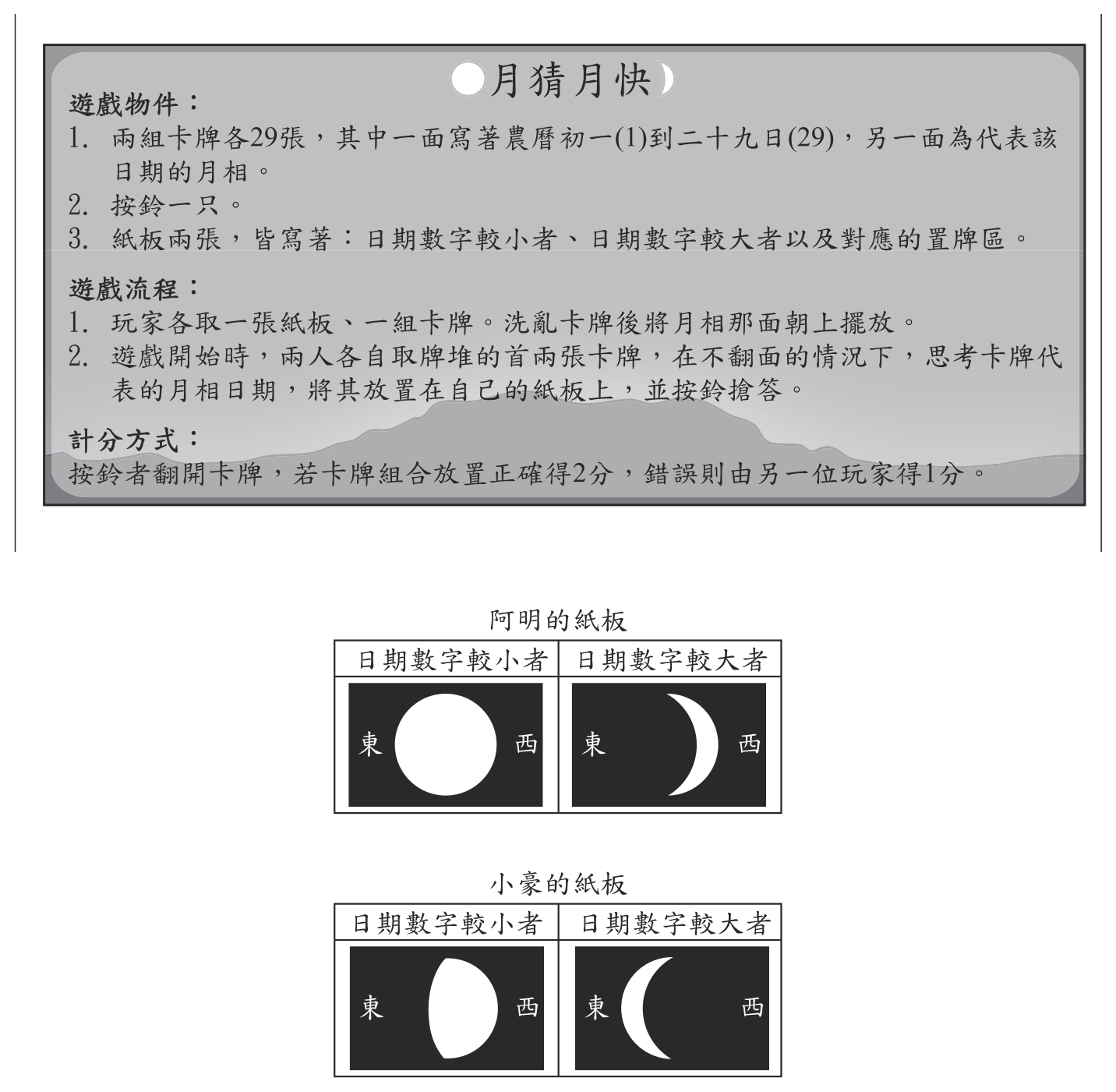 月猜月快

遊戲物件：
1. 兩組卡牌各29張，其中一面寫著農曆初一(1)到二十九日(29)，另一面為代表該日期的月相。
2. 按鈴一只。
3. 紙板兩張，皆寫著：日期數字較小者、日期數字較大者以及對應的置牌區。

遊戲流程：
1. 玩家各取一張紙板、一組卡牌。洗亂卡牌後將月相那面朝上擺放。
2. 遊戲開始時，兩人各自取牌堆的首兩張卡牌，在不翻面的情況下，思考卡牌代表的月相日期，將其放置在自己的紙板上，並按鈴搶答。

計分方式：
按鈴者翻開卡牌，若卡牌組合放置正確得2分，錯誤則由另一位玩家得1分。

阿明的紙板

| 日期數字較小者 | 日期數字較大者 |
|---|---|
| 東 西 | 東 西 |

小豪的紙板

| 日期數字較小者 | 日期數字較大者 |
|---|---|
| 東 西 | 東 西 |